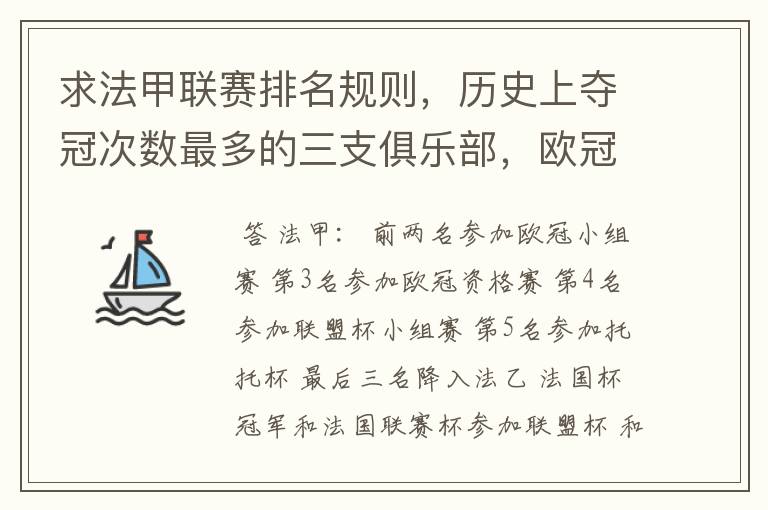 求法甲联赛排名规则，历史上夺冠次数最多的三支俱乐部，欧冠

答 法甲： 前两名参加欧冠小组赛 第3名参加欧冠资格赛 第4名参加联盟杯小组赛 第5名参加托托杯 最后三名降入法乙 法国杯冠军和法国联赛杯参加联盟杯 和